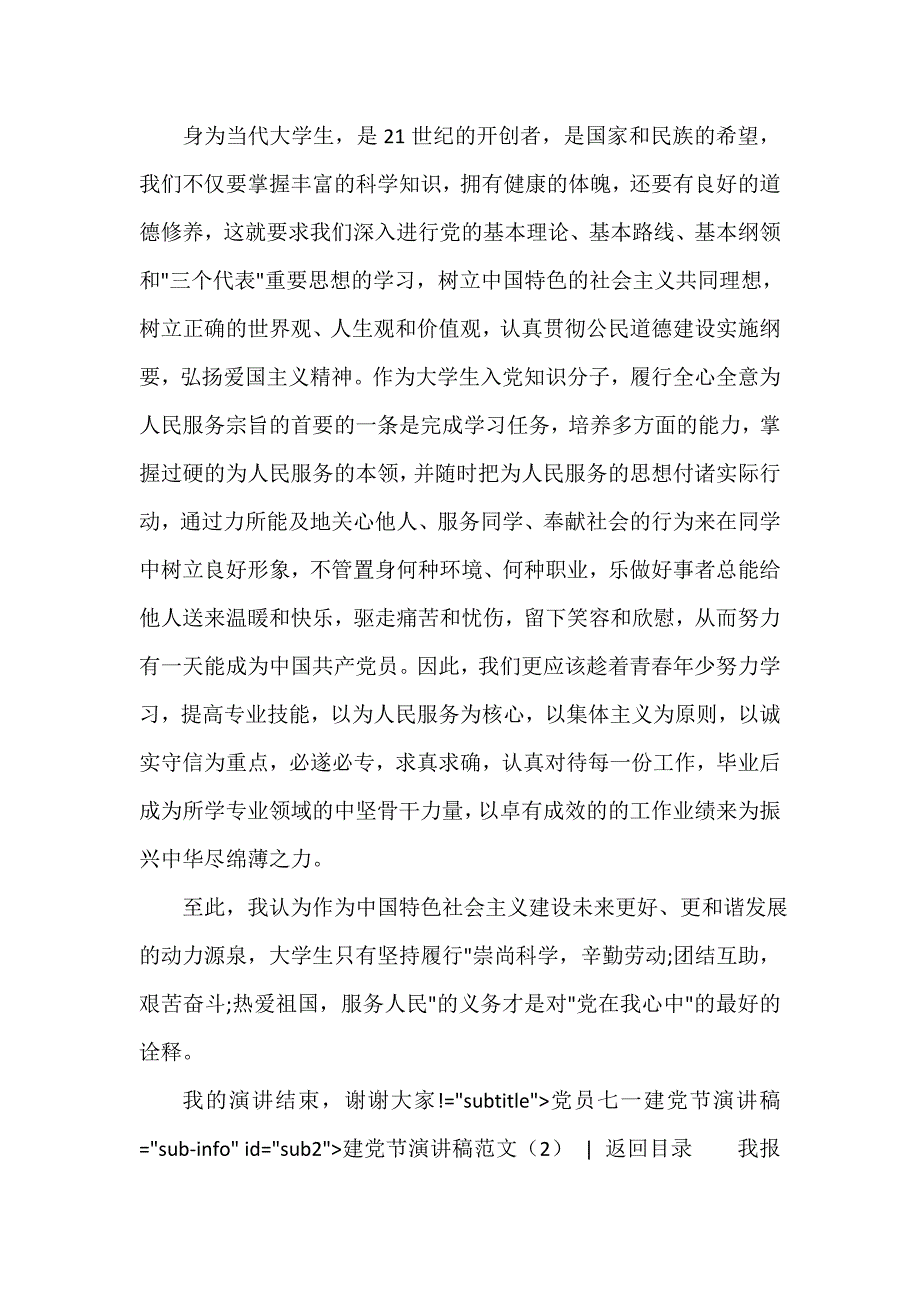 身为当代大学生，是21世纪的开创者，是国家和民族的希望，我们不仅要掌握丰富的科学知识，拥有健康的体魄，还要有良好的道德修养，这就要求我们深入进行党的基本理论、基本路线、基本纲领和"三个代表"重要思想的学习，树立中国特色的社会主义共同理想，树立正确的世界观、人生观和价值观，认真贯彻公民道德建设实施纲要，弘扬爱国主义精神。作为大学生入党知识分子，履行全心全意为人民服务宗旨的首要的一条是完成学习任务，培养多方面的能力，掌握过硬的为人民服务的本领，并随时把为人民服务的思想付诸实际行动，通过力所能及地关心他人、服务同学、奉献社会的行为来在同学中树立良好形象，不管置身何种环境、何种职业，乐做好事者总能给他人送来温暖和快乐，驱走痛苦和忧伤，留下笑容和欣慰，从而努力有一天能成为中国共产党员。因此，我们更应该趁着青春年少努力学习，提高专业技能，以为人民服务为核心，以集体主义为原则，以诚实守信为重点，必遂必专，求真求确，认真对待每一份工作，毕业后成为所学专业领域的中坚骨干力量，以卓有成效的的工作业绩来为振兴中华尽绵薄之力。

至此，我认为作为中国特色社会主义建设未来更好、更和谐发展的动力源泉，大学生只有坚持履行"崇尚科学，辛勤劳动;团结互助，艰苦奋斗;热爱祖国，服务人民"的义务才是对"党在我心中"的最好的诠释。

我的演讲结束，谢谢大家!="subtitle">党员七一建党节演讲稿="sub-info" id="sub2">建党节演讲稿范文（2） | 返回目录 我报